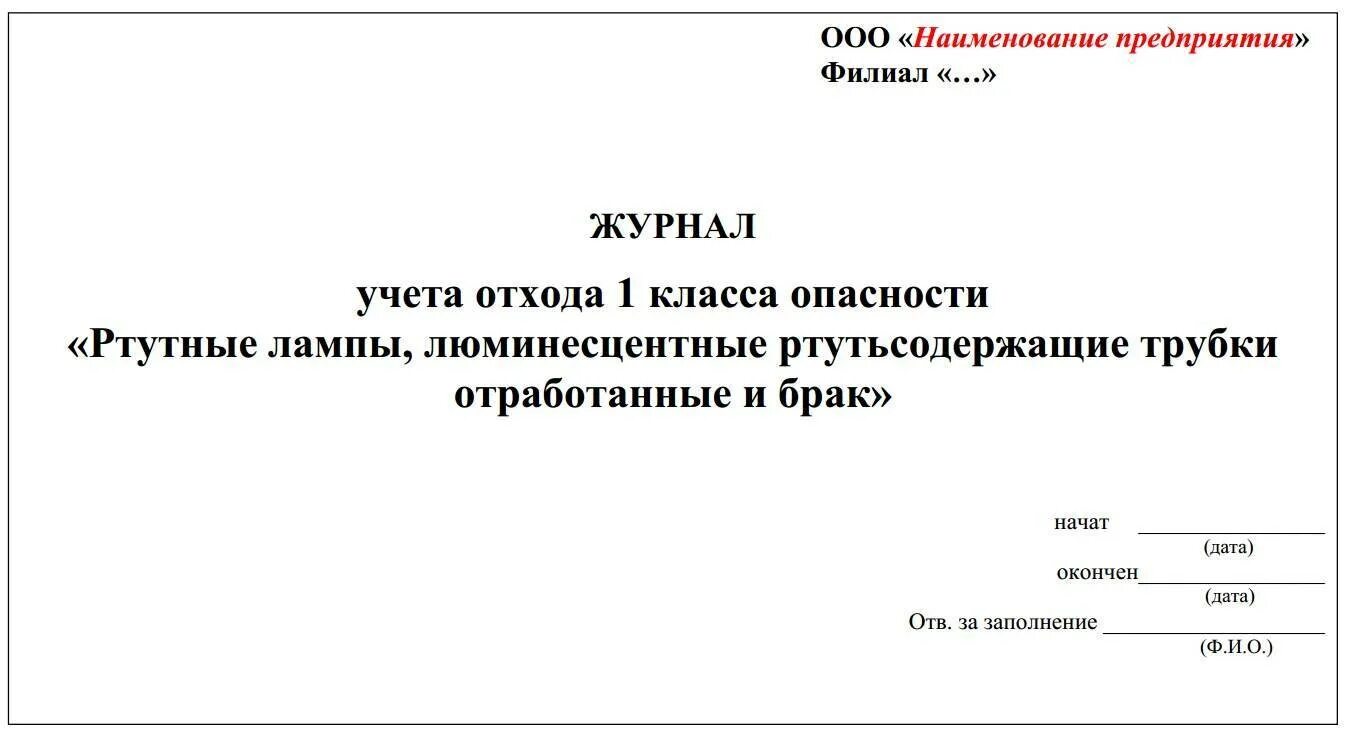 ООО «Наименование предприятия»
Филиал «…»

ЖУРНАЛ

учета отхода 1 класса опасности
«Ртутные лампы, люминесцентные ртутьсодержащие трубки отработанные и брак»

начат ____
(дата)
окончен____
(дата)
Отв. за заполнение ____
(Ф.И.О.)